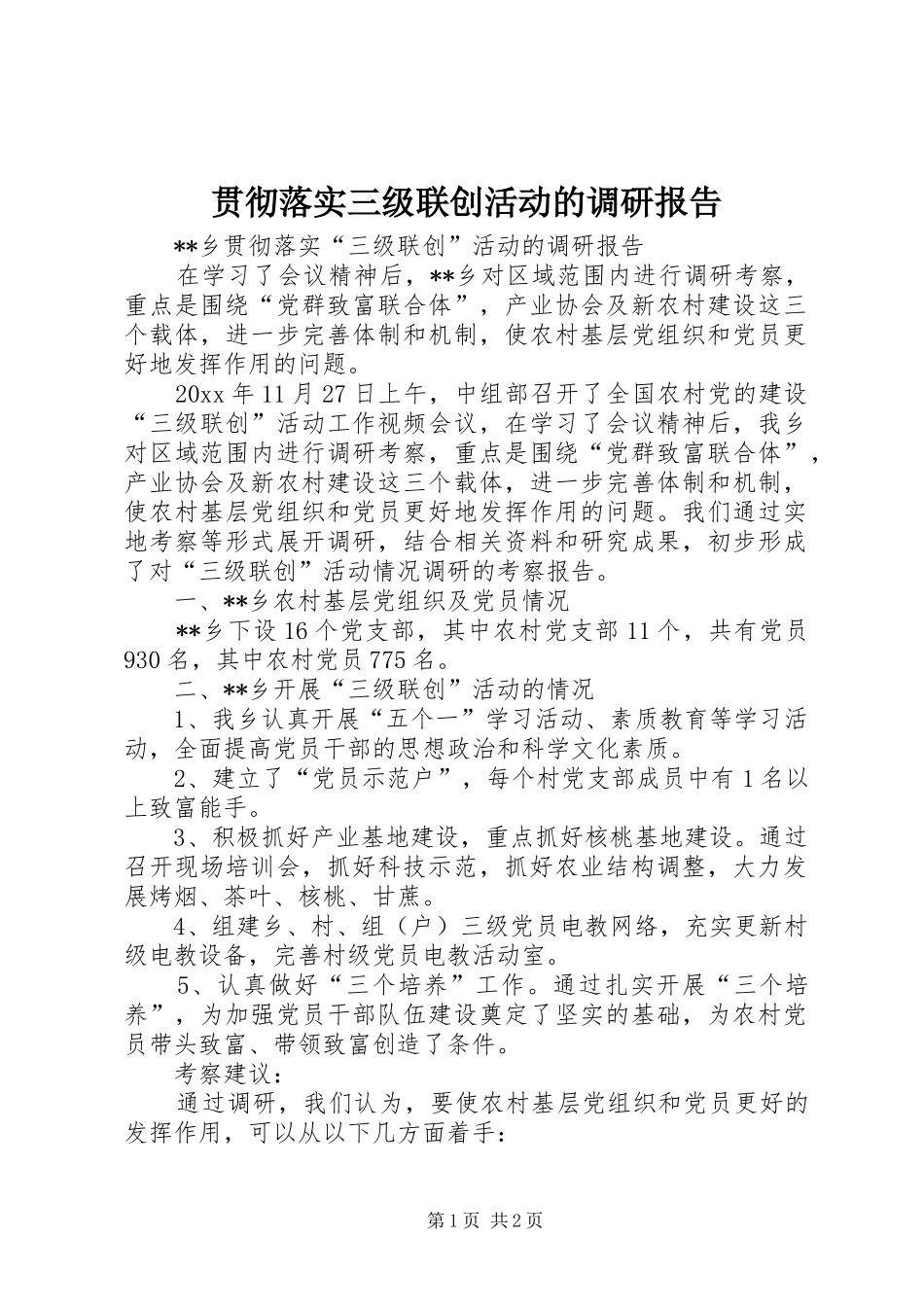 贯彻落实三级联创活动的调研报告

**乡贯彻落实“三级联创”活动的调研报告

在学习了会议精神后，**乡对区域范围内进行调研考察，重点是围绕“党群致富联合体”，产业协会及新农村建设这三个载体，进一步完善体制和机制，使农村基层党组织和党员更好地发挥作用的问题。

20xx 年 11 月 27 日上午，中组部召开了全国农村党的建设“三级联创”活动工作视频会议，在学习了会议精神后，我乡对区域范围内进行调研考察，重点是围绕“党群致富联合体”，产业协会及新农村建设这三个载体，进一步完善体制和机制，使农村基层党组织和党员更好地发挥作用的问题。我们通过实地考察等形式展开调研，结合相关资料和研究成果，初步形成了对“三级联创”活动情况调研的考察报告。

一、**乡农村基层党组织及党员情况

**乡下设 16 个党支部，其中农村党支部 11 个，共有党员 930 名，其中农村党员 775 名。

二、**乡开展“三级联创”活动的情况

1、我乡认真开展“五个一”学习活动、素质教育等学习活动，全面提高党员干部的思想政治和科学文化素质。

2、建立了“党员示范户”，每个村党支部成员中有 1 名以上致富能手。

3、积极抓好产业基地建设，重点抓好核桃基地建设。通过召开现场培训会，抓好科技示范，抓好农业结构调整，大力发展烤烟、茶叶、核桃、甘蔗。

4、组建乡、村、组（户）三级党员电教网络，充实更新村级电教设备，完善村级党员电教活动室。

5、认真做好“三个培养”工作。通过扎实开展“三个培养”，为加强党员干部队伍建设奠定了坚实的基础，为农村党员带头致富、带领致富创造了条件。

考察建议：

通过调研，我们认为，要使农村基层党组织和党员更好的发挥作用，可以从以下几方面着手：

第 1 页 共 2 页